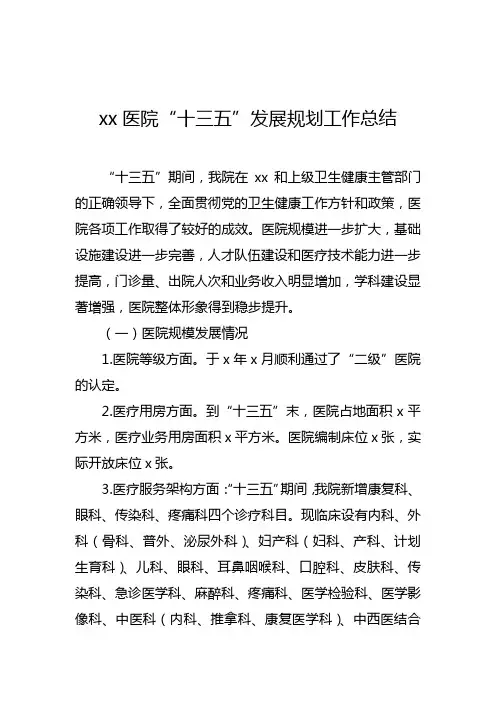 xx 医院“十三五”发展规划工作总结

“十三五”期间，我院在 xx 和上级卫生健康主管部门的正确领导下，全面贯彻党的卫生健康工作方针和政策，医院各项工作取得了较好的成效。医院规模进一步扩大，基础设施建设进一步完善，人才队伍建设和医疗技术能力进一步提高，门诊量、出院人次和业务收入明显增加，学科建设显著增强，医院整体形象得到稳步提升。

（一）医院规模发展情况

1.医院等级方面。于 x 年 x 月顺利通过了“二级”医院的认定。

2.医疗用房方面。到“十三五”末，医院占地面积 x 平方米，医疗业务用房面积 x 平方米。医院编制床位 x 张，实际开放床位 x 张。

3.医疗服务架构方面：“十三五”期间，我院新增康复科、眼科、传染科、疼痛科四个诊疗科目。现临床设有内科、外科（骨科、普外、泌尿外科）、妇产科（妇科、产科、计划生育科）、儿科、眼科、耳鼻咽喉科、口腔科、皮肤科、传染科、急诊医学科、麻醉科、疼痛科、医学检验科、医学影像科、中医科（内科、推拿科、康复医学科）、中西医结合